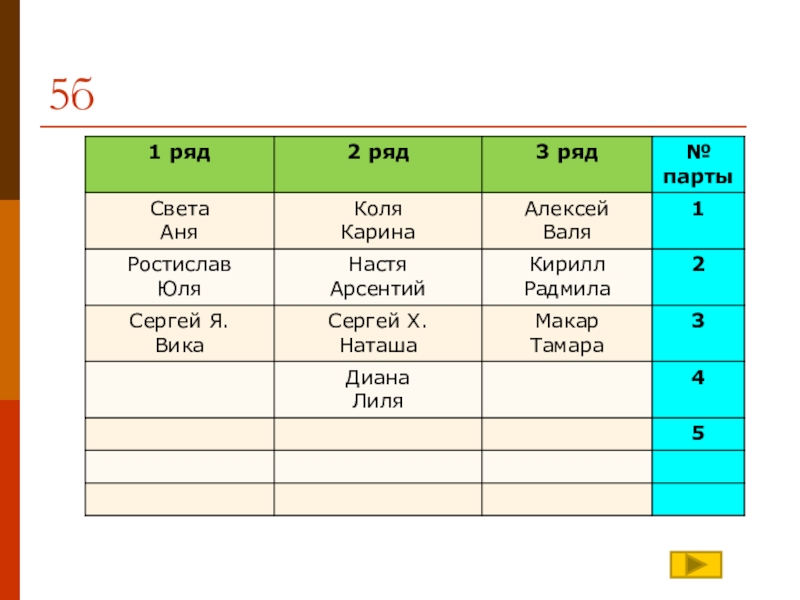 5б

| 1 ряд | 2 ряд | 3 ряд | № парты |
|---|---|---|---|
| Света Аня | Коля Карина | Алексей Валя | 1 |
| Ростислав Юля | Настя Арсентий | Кирилл Радмила | 2 |
| Сергей Я. Вика | Сергей Х. Наташа | Макар Тамара | 3 |
| | Диана Лиля | | 4 |
| | | | 5 |
| | | | |
| | | | |